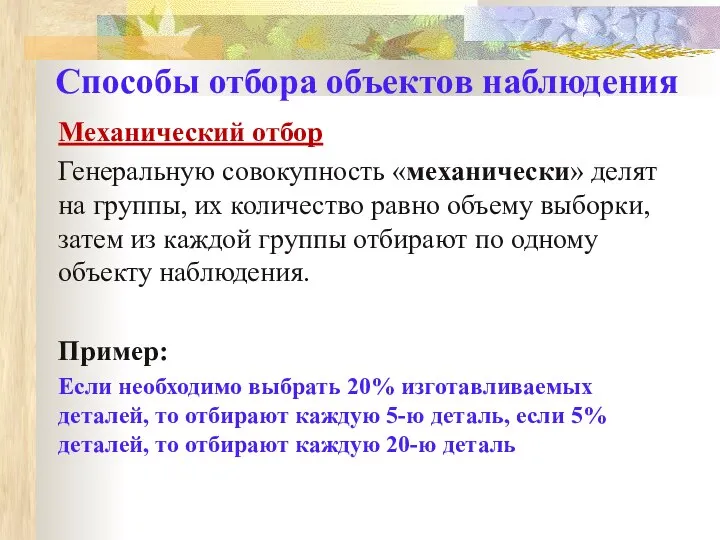 Способы отбора объектов наблюдения

Механический отбор

Генеральную совокупность «механически» делят на группы, их количество равно объему выборки, затем из каждой группы отбирают по одному объекту наблюдения.

Пример:

Если необходимо выбрать 20% изготавливаемых деталей, то отбирают каждую 5-ю деталь, если 5% деталей, то отбирают каждую 20-ю деталь